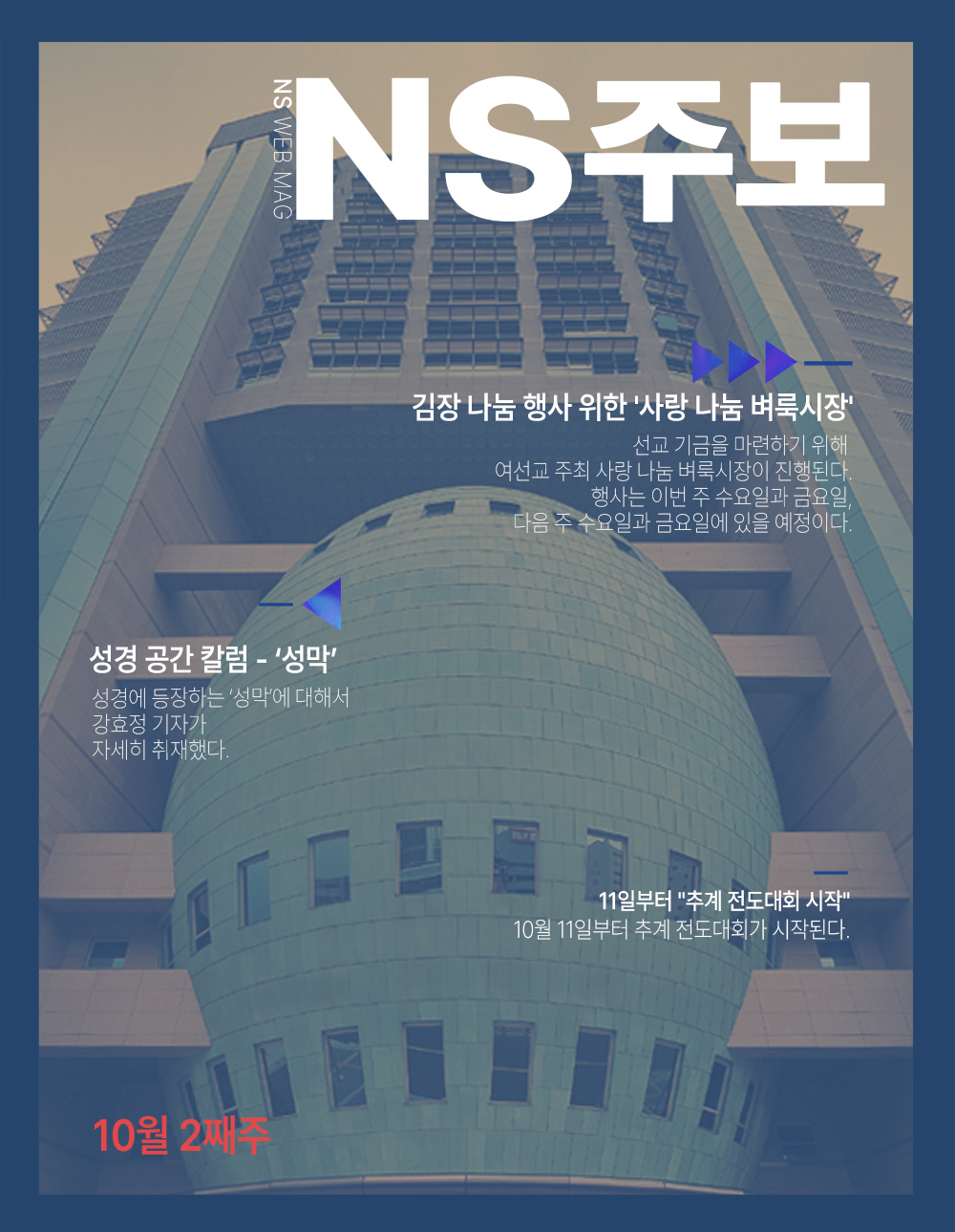 NS WEB MAG

NS주보

김장 나눔 행사 위한 '사랑 나눔 벼룩시장'

선교 기금을 마련하기 위해
여선교 주최 사랑 나눔 벼룩시장이 진행된다.
행사는 이번 주 수요일과 금요일,
다음 주 수요일과 금요일에 있을 예정이다.

성경 공간 칼럼 - '성막'

성경에 등장하는 '성막'에 대해서
강효정 기자가
자세히 취재했다.

11일부터 "추계 전도대회 시작"

10월 11일부터 추계 전도대회가 시작된다.

10월 2째주